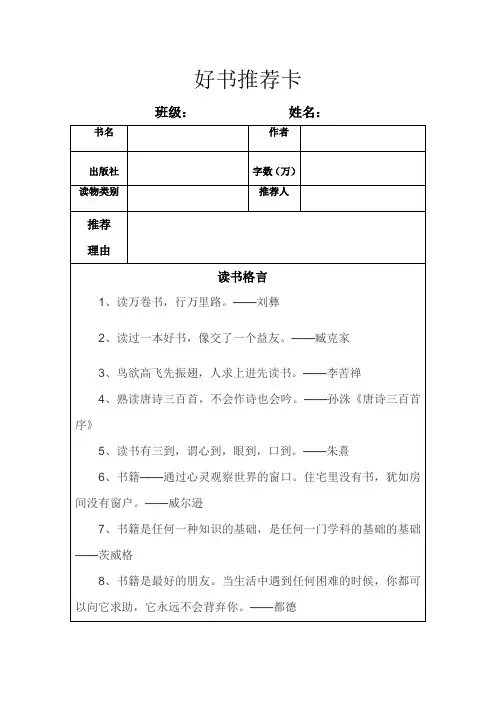 好书推荐卡

班级： 姓名：

| 书名 |  | 作者 |  |
|---|---|---|---|
| 出版社 |  | 字数（万） |  |
| 读物类别 |  | 推荐人 |  |
| 推荐理由 |  |  |  |

读书格言

1、读万卷书，行万里路。——刘彝

2、读过一本好书，像交了一个益友。——臧克家

3、鸟欲高飞先振翅，人求上进先读书。——李苦禅

4、熟读唐诗三百首，不会作诗也会吟。——孙洙《唐诗三百首序》

5、读书有三到，谓心到，眼到，口到。——朱熹

6、书籍——通过心灵观察世界的窗口。住宅里没有书，犹如房间没有窗户。——威尔逊

7、书籍是任何一种知识的基础，是任何一门学科的基础的基础——茨威格

8、书籍是最好的朋友。当生活中遇到任何困难的时候，你都可以向它求助，它永远不会背弃你。——都德